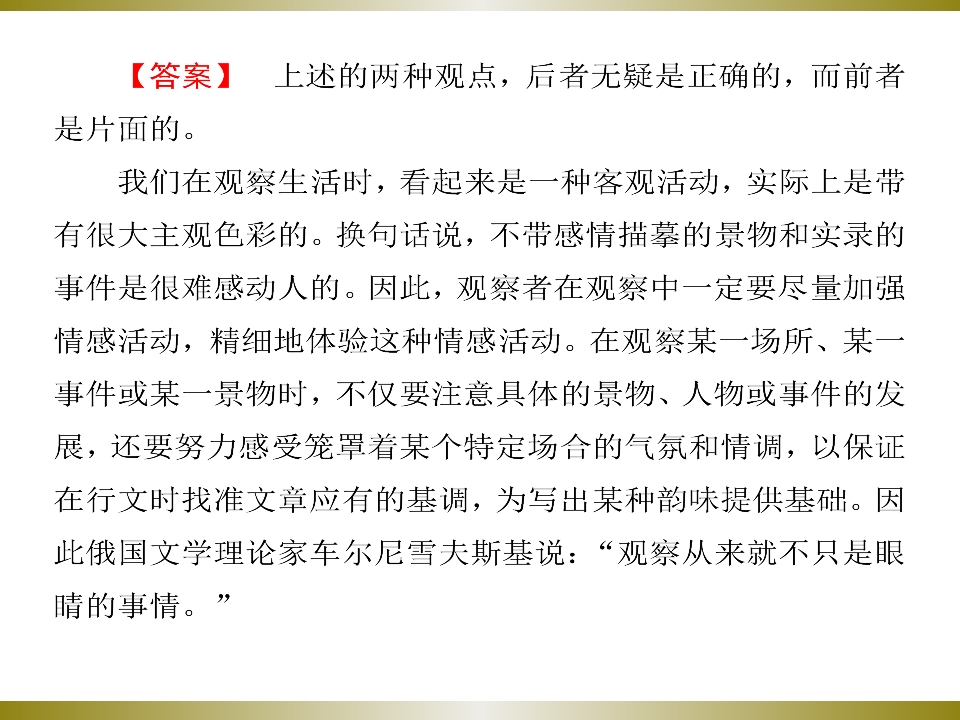 【答案】 上述的两种观点，后者无疑是正确的，而前者是片面的。

我们在观察生活时，看起来是一种客观活动，实际上是带有很大主观色彩的。换句话说，不带感情描摹的景物和实录的事件是很难感动人的。因此，观察者在观察中一定要尽量加强情感活动，精细地体验这种情感活动。在观察某一场所、某一事件或某一景物时，不仅要注意具体的景物、人物或事件的发展，还要努力感受笼罩着某个特定场合的气氛和情调，以保证在行文时找准文章应有的基调，为写出某种韵味提供基础。因此俄国文学理论家车尔尼雪夫斯基说：“观察从来就不只是眼睛的事情。”